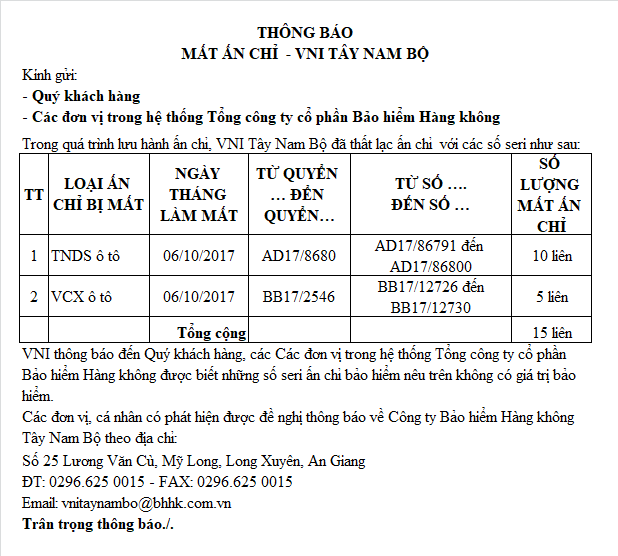 THÔNG BÁO
MẤT ẤN CHỈ - VNI TÂY NAM BỘ

Kính gửi:

- Quý khách hàng

- Các đơn vị trong hệ thống Tổng công ty cổ phần Bảo hiểm Hàng không

Trong quá trình lưu hành ấn chỉ, VNI Tây Nam Bộ đã thất lạc ấn chỉ với các số seri như sau:

| TT | LOẠI ẤN CHỈ BỊ MẤT | NGÀY THÁNG LÀM MẤT | TỪ QUYỂN … ĐẾN QUYỂN… | TỪ SỐ …. ĐẾN SỐ … | SỐ LƯỢNG MẤT ẤN CHỈ |
|---|---|---|---|---|---|
| 1 | TNDS ô tô | 06/10/2017 | AD17/8680 | AD17/86791 đến AD17/86800 | 10 liên |
| 2 | VCX ô tô | 06/10/2017 | BB17/2546 | BB17/12726 đến BB17/12730 | 5 liên |
| | | Tổng cộng | | | 15 liên |

VNI thông báo đến Quý khách hàng, các Các đơn vị trong hệ thống Tổng công ty cổ phần Bảo hiểm Hàng không được biết những số seri ấn chỉ bảo hiểm nêu trên không có giá trị bảo hiểm.

Các đơn vị, cá nhân có phát hiện được đề nghị thông báo về Công ty Bảo hiểm Hàng không Tây Nam Bộ theo địa chỉ:

Số 25 Lương Văn Cù, Mỹ Long, Long Xuyên, An Giang

ĐT: 0296.625 0015 - FAX: 0296.625 0015

Email: vnitaynambo@bhhk.com.vn

Trân trọng thông báo./.